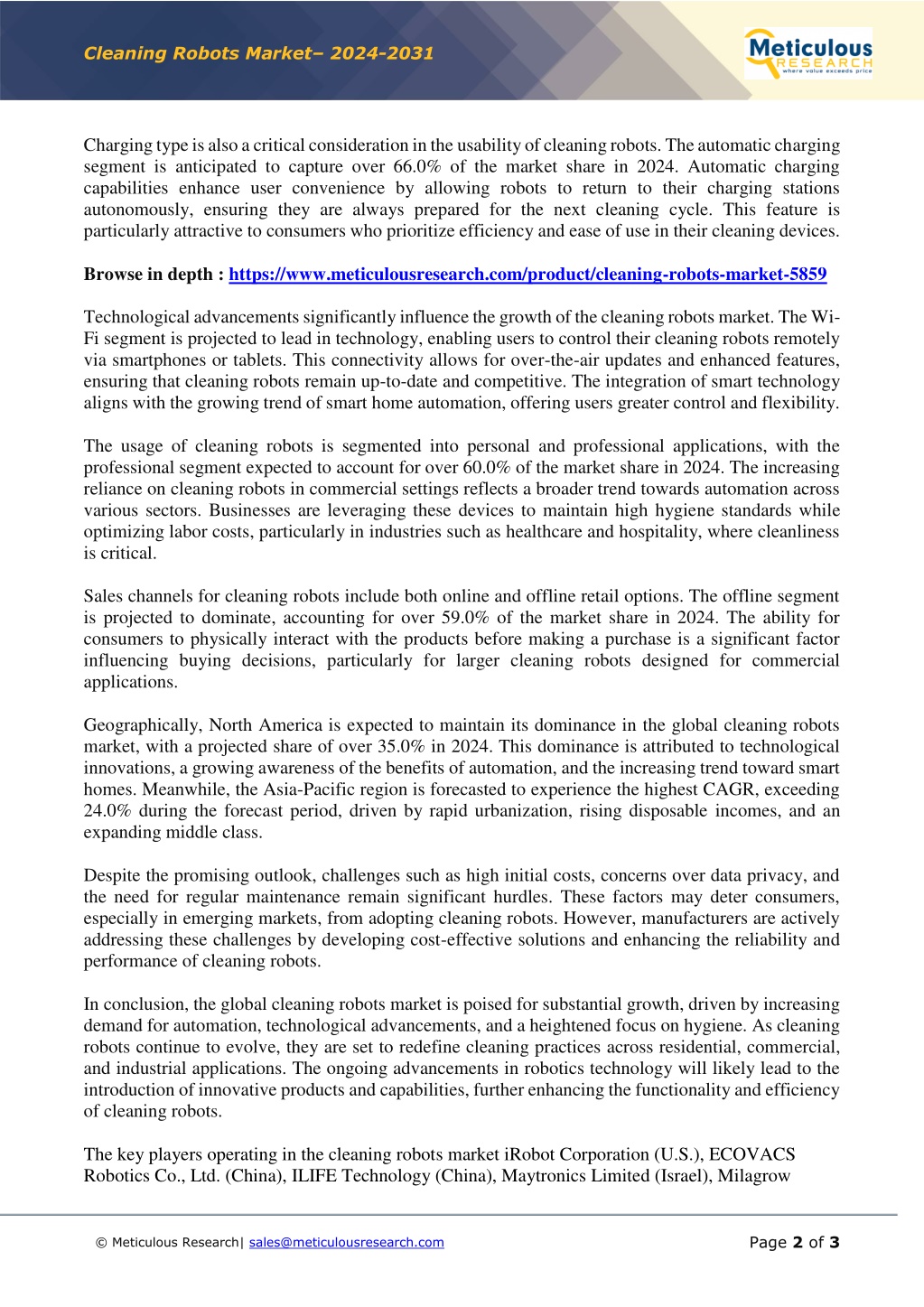 Cleaning Robots Market– 2024-2031

Meticulous RESEARCH where value exceeds price

Charging type is also a critical consideration in the usability of cleaning robots. The automatic charging segment is anticipated to capture over 66.0% of the market share in 2024. Automatic charging capabilities enhance user convenience by allowing robots to return to their charging stations autonomously, ensuring they are always prepared for the next cleaning cycle. This feature is particularly attractive to consumers who prioritize efficiency and ease of use in their cleaning devices.

Browse in depth : https://www.meticulousresearch.com/product/cleaning-robots-market-5859

Technological advancements significantly influence the growth of the cleaning robots market. The Wi-Fi segment is projected to lead in technology, enabling users to control their cleaning robots remotely via smartphones or tablets. This connectivity allows for over-the-air updates and enhanced features, ensuring that cleaning robots remain up-to-date and competitive. The integration of smart technology aligns with the growing trend of smart home automation, offering users greater control and flexibility.

The usage of cleaning robots is segmented into personal and professional applications, with the professional segment expected to account for over 60.0% of the market share in 2024. The increasing reliance on cleaning robots in commercial settings reflects a broader trend towards automation across various sectors. Businesses are leveraging these devices to maintain high hygiene standards while optimizing labor costs, particularly in industries such as healthcare and hospitality, where cleanliness is critical.

Sales channels for cleaning robots include both online and offline retail options. The offline segment is projected to dominate, accounting for over 59.0% of the market share in 2024. The ability for consumers to physically interact with the products before making a purchase is a significant factor influencing buying decisions, particularly for larger cleaning robots designed for commercial applications.

Geographically, North America is expected to maintain its dominance in the global cleaning robots market, with a projected share of over 35.0% in 2024. This dominance is attributed to technological innovations, a growing awareness of the benefits of automation, and the increasing trend toward smart homes. Meanwhile, the Asia-Pacific region is forecasted to experience the highest CAGR, exceeding 24.0% during the forecast period, driven by rapid urbanization, rising disposable incomes, and an expanding middle class.

Despite the promising outlook, challenges such as high initial costs, concerns over data privacy, and the need for regular maintenance remain significant hurdles. These factors may deter consumers, especially in emerging markets, from adopting cleaning robots. However, manufacturers are actively addressing these challenges by developing cost-effective solutions and enhancing the reliability and performance of cleaning robots.

In conclusion, the global cleaning robots market is poised for substantial growth, driven by increasing demand for automation, technological advancements, and a heightened focus on hygiene. As cleaning robots continue to evolve, they are set to redefine cleaning practices across residential, commercial, and industrial applications. The ongoing advancements in robotics technology will likely lead to the introduction of innovative products and capabilities, further enhancing the functionality and efficiency of cleaning robots.

The key players operating in the cleaning robots market iRobot Corporation (U.S.), ECOVACS Robotics Co., Ltd. (China), ILIFE Technology (China), Maytronics Limited (Israel), Milagrow

© Meticulous Research| sales@meticulousresearch.com

Page 2 of 3